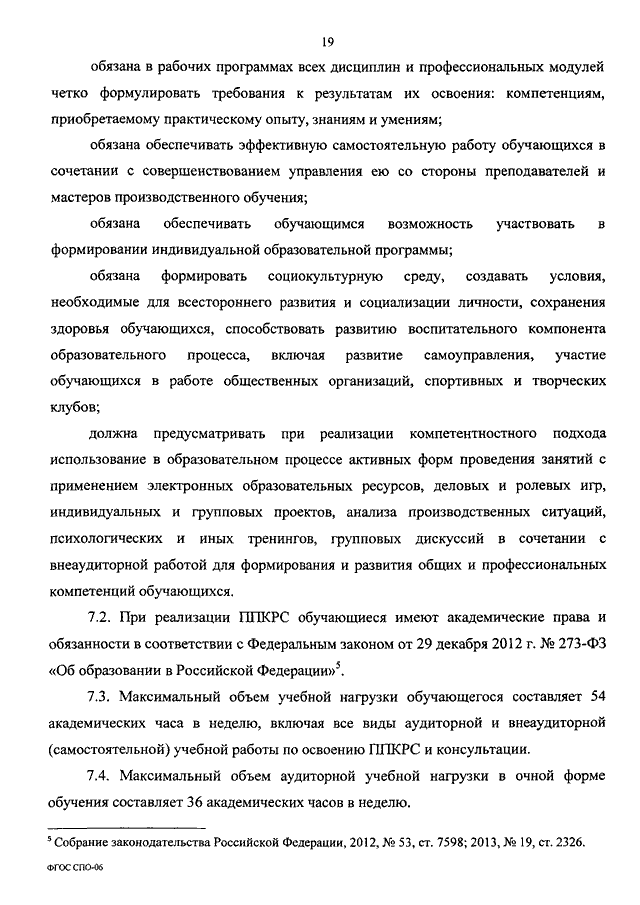 19

обязана в рабочих программах всех дисциплин и профессиональных модулей четко формулировать требования к результатам их освоения: компетенциям, приобретаемому практическому опыту, знаниям и умениям;

обязана обеспечивать эффективную самостоятельную работу обучающихся в сочетании с совершенствованием управления ею со стороны преподавателей и мастеров производственного обучения;

обязана обеспечивать обучающимся возможность участвовать в формировании индивидуальной образовательной программы;

обязана формировать социокультурную среду, создавать условия, необходимые для всестороннего развития и социализации личности, сохранения здоровья обучающихся, способствовать развитию воспитательного компонента образовательного процесса, включая развитие самоуправления, участие обучающихся в работе общественных организаций, спортивных и творческих клубов;

должна предусматривать при реализации компетентностного подхода использование в образовательном процессе активных форм проведения занятий с применением электронных образовательных ресурсов, деловых и ролевых игр, индивидуальных и групповых проектов, анализа производственных ситуаций, психологических и иных тренингов, групповых дискуссий в сочетании с внеаудиторной работой для формирования и развития общих и профессиональных компетенций обучающихся.

7.2. При реализации ППКРС обучающиеся имеют академические права и обязанности в соответствии с Федеральным законом от 29 декабря 2012 г. № 273-ФЗ «Об образовании в Российской Федерации»$^5$.

7.3. Максимальный объем учебной нагрузки обучающегося составляет 54 академических часа в неделю, включая все виды аудиторной и внеаудиторной (самостоятельной) учебной работы по освоению ППКРС и консультации.

7.4. Максимальный объем аудиторной учебной нагрузки в очной форме обучения составляет 36 академических часов в неделю.

$^5$ Собрание законодательства Российской Федерации, 2012, № 53, ст. 7598; 2013, № 19, ст. 2326.

ФГОС СПО-06